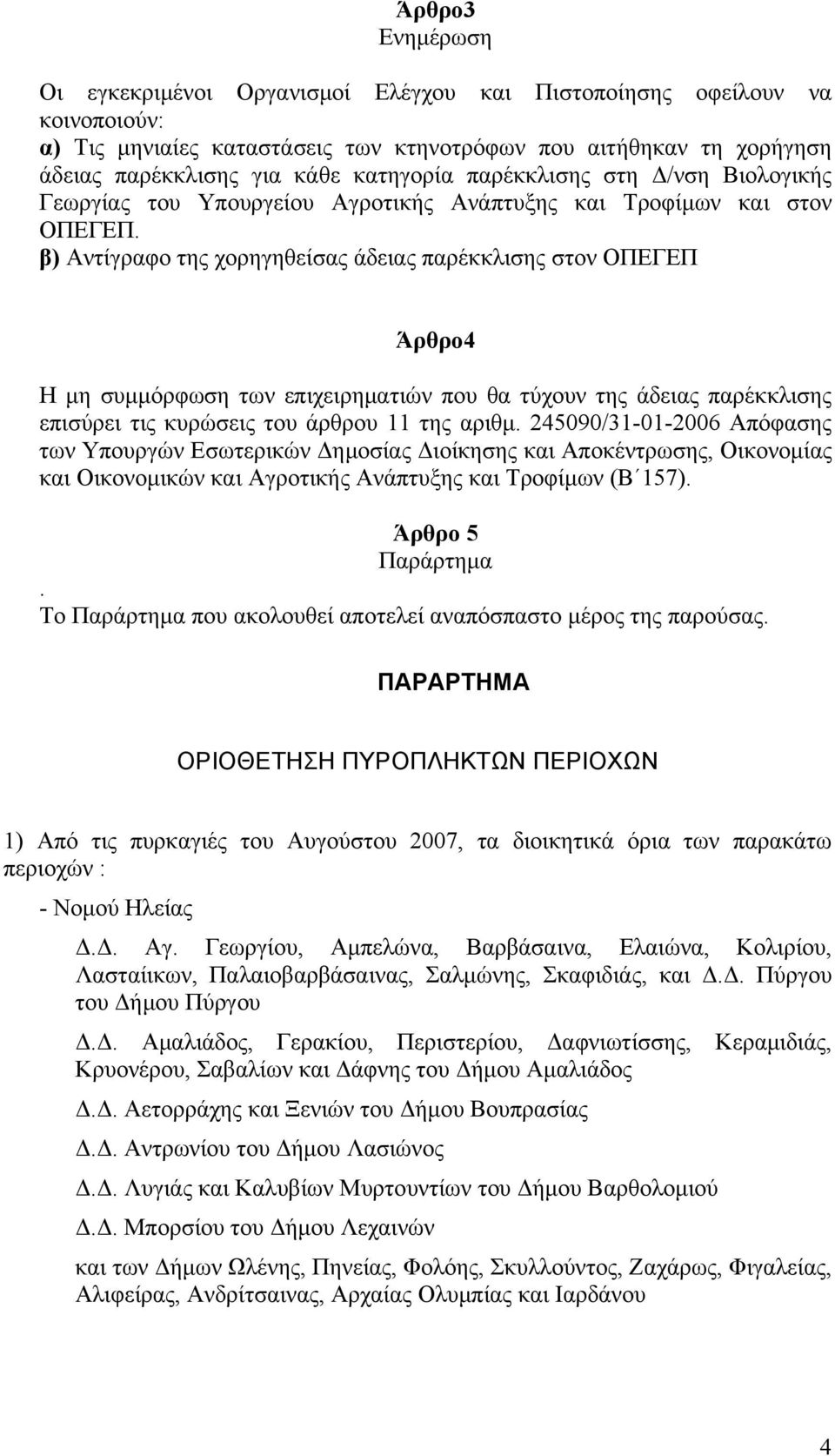 Άρθρο3
Ενημέρωση

Οι εγκεκριμένοι Οργανισμοί Ελέγχου και Πιστοποίησης οφείλουν να κοινοποιούν:
α) Τις μηνιαίες καταστάσεις των κτηνοτρόφων που αιτήθηκαν τη χορήγηση άδειας παρέκκλισης για κάθε κατηγορία παρέκκλισης στη Δ/νση Βιολογικής Γεωργίας του Υπουργείου Αγροτικής Ανάπτυξης και Τροφίμων και στον ΟΠΕΓΕΠ.
β) Αντίγραφο της χορηγηθείσας άδειας παρέκκλισης στον ΟΠΕΓΕΠ

Άρθρο4

Η μη συμμόρφωση των επιχειρηματιών που θα τύχουν της άδειας παρέκκλισης επισύρει τις κυρώσεις του άρθρου 11 της αριθμ. 245090/31-01-2006 Απόφασης των Υπουργών Εσωτερικών Δημοσίας Διοίκησης και Αποκέντρωσης, Οικονομίας και Οικονομικών και Αγροτικής Ανάπτυξης και Τροφίμων (Β΄157).

Άρθρο 5
Παράρτημα
.
Το Παράρτημα που ακολουθεί αποτελεί αναπόσπαστο μέρος της παρούσας.

ΠΑΡΑΡΤΗΜΑ

ΟΡΙΟΘΕΤΗΣΗ ΠΥΡΟΠΛΗΚΤΩΝ ΠΕΡΙΟΧΩΝ

1) Από τις πυρκαγιές του Αυγούστου 2007, τα διοικητικά όρια των παρακάτω περιοχών :

- Νομού Ηλείας

Δ.Δ. Αγ. Γεωργίου, Αμπελώνα, Βαρβάσαινα, Ελαιώνα, Κολιρίου, Λασταίικων, Παλαιοβαρβάσαινας, Σαλμώνης, Σκαφιδιάς, και Δ.Δ. Πύργου του Δήμου Πύργου

Δ.Δ. Αμαλιάδος, Γερακίου, Περιστερίου, Δαφνιωτίσσης, Κεραμιδιάς, Κρυονέρου, Σαβαλίων και Δάφνης του Δήμου Αμαλιάδος

Δ.Δ. Αετορράχης και Ξενιών του Δήμου Βουπρασίας

Δ.Δ. Αντρωνίου του Δήμου Λασιώνος

Δ.Δ. Λυγιάς και Καλυβίων Μυρτουντίων του Δήμου Βαρθολομιού

Δ.Δ. Μπορσίου του Δήμου Λεχαινών

και των Δήμων Ωλένης, Πηνείας, Φολόης, Σκυλλούντος, Ζαχάρως, Φιγαλείας, Αλιφείρας, Ανδρίτσαινας, Αρχαίας Ολυμπίας και Ιαρδάνου

4